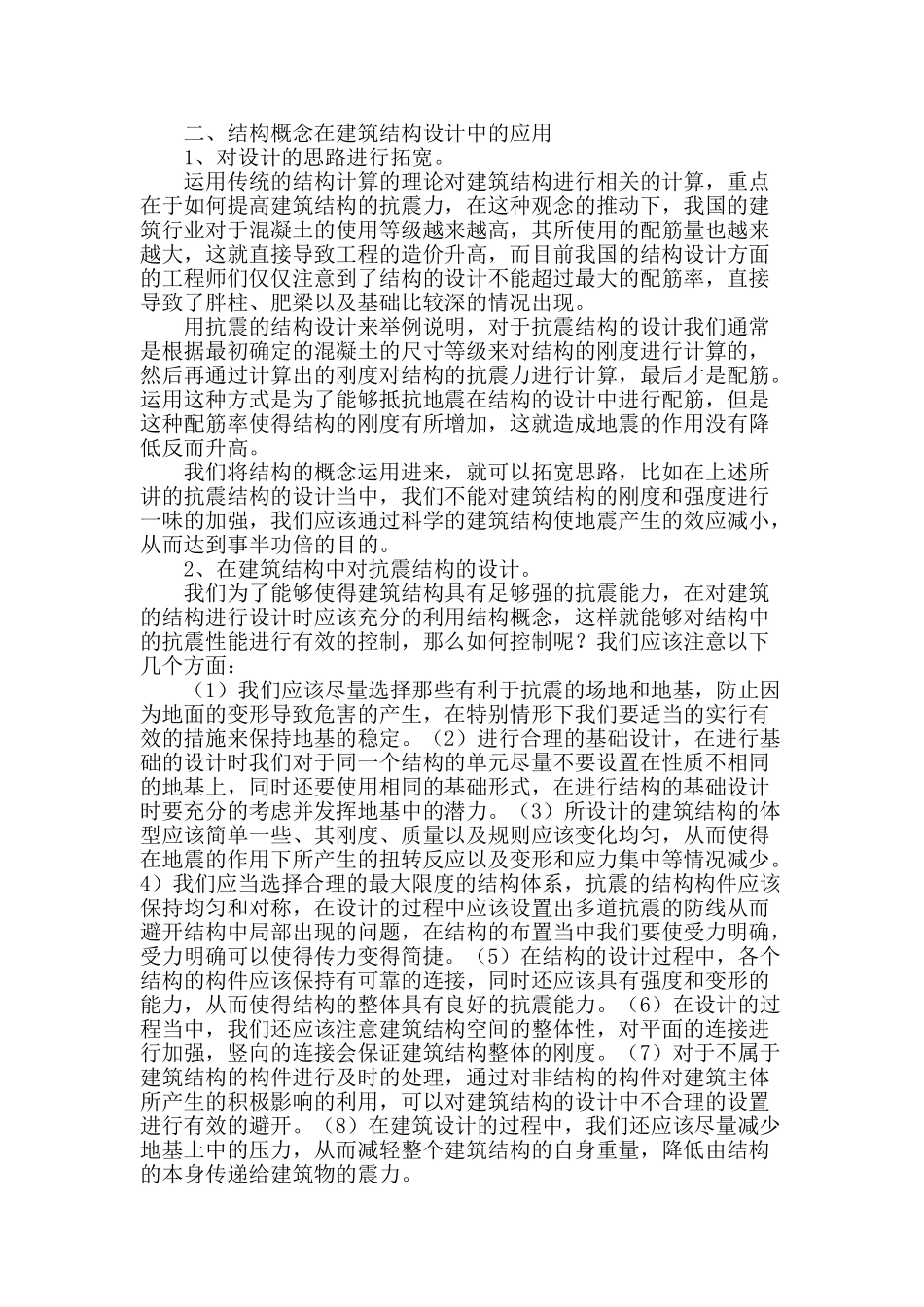 二、结构概念在建筑结构设计中的应用

1、对设计的思路进行拓宽。

运用传统的结构计算的理论对建筑结构进行相关的计算，重点在于如何提高建筑结构的抗震力，在这种观念的推动下，我国的建筑行业对于混凝土的使用等级越来越高，其所使用的配筋量也越来越大，这就直接导致工程的造价升高，而目前我国的结构设计方面的工程师们仅仅注意到了结构的设计不能超过最大的配筋率，直接导致了胖柱、肥梁以及基础比较深的情况出现。

用抗震的结构设计来举例说明，对于抗震结构的设计我们通常是根据最初确定的混凝土的尺寸等级来对结构的刚度进行计算的，然后再通过计算出的刚度对结构的抗震力进行计算，最后才是配筋。运用这种方式是为了能够抵抗地震在结构的设计中进行配筋，但是这种配筋率使得结构的刚度有所增加，这就造成地震的作用没有降低反而升高。

我们将结构的概念运用进来，就可以拓宽思路，比如在上述所讲的抗震结构的设计当中，我们不能对建筑结构的刚度和强度进行一味的加强，我们应该通过科学的建筑结构使地震产生的效应减小，从而达到事半功倍的目的。

2、在建筑结构中对抗震结构的设计。

我们为了能够使得建筑结构具有足够强的抗震能力，在对建筑的结构进行设计时应该充分的利用结构概念，这样就能够对结构中的抗震性能进行有效的控制，那么如何控制呢？我们应该注意以下几个方面：

（1）我们应该尽量选择那些有利于抗震的场地和地基，防止因为地面的变形导致危害的产生，在特别情形下我们要适当的实行有效的措施来保持地基的稳定。（2）进行合理的基础设计，在进行基础的设计时我们对于同一个结构的单元尽量不要设置在性质不相同的地基上，同时还要使用相同的基础形式，在进行结构的基础设计时要充分的考虑并发挥地基中的潜力。（3）所设计的建筑结构的体型应该简单一些、其刚度、质量以及规则应该变化均匀，从而使得在地震的作用下所产生的扭转反应以及变形和应力集中等情况减少。4）我们应当选择合理的最大限度的结构体系，抗震的结构构件应该保持均匀和对称，在设计的过程中应该设置出多道抗震的防线从而避开结构中局部出现的问题，在结构的布置当中我们要使受力明确，受力明确可以使得传力变得简捷。（5）在结构的设计过程中，各个结构的构件应该保持有可靠的连接，同时还应该具有强度和变形的能力，从而使得结构的整体具有良好的抗震能力。（6）在设计的过程当中，我们还应该注意建筑结构空间的整体性，对平面的连接进行加强，竖向的连接会保证建筑结构整体的刚度。（7）对于不属于建筑结构的构件进行及时的处理，通过对非结构的构件对建筑主体所产生的积极影响的利用，可以对建筑结构的设计中不合理的设置进行有效的避开。（8）在建筑设计的过程中，我们还应该尽量减少地基土中的压力，从而减轻整个建筑结构的自身重量，降低由结构的本身传递给建筑物的震力。